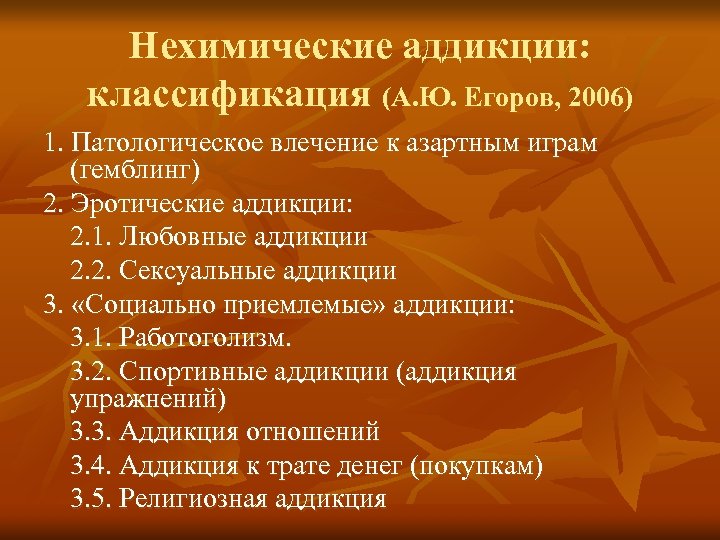 Нехимические аддикции: классификация (А.Ю. Егоров, 2006)

1. Патологическое влечение к азартным играм (гемблинг)

2. Эротические аддикции:

2.1. Любовные аддикции

2.2. Сексуальные аддикции

3. «Социально приемлемые» аддикции:

3.1. Работоголизм.

3.2. Спортивные аддикции (аддикция упражнений)

3.3. Аддикция отношений

3.4. Аддикция к трате денег (покупкам)

3.5. Религиозная аддикция